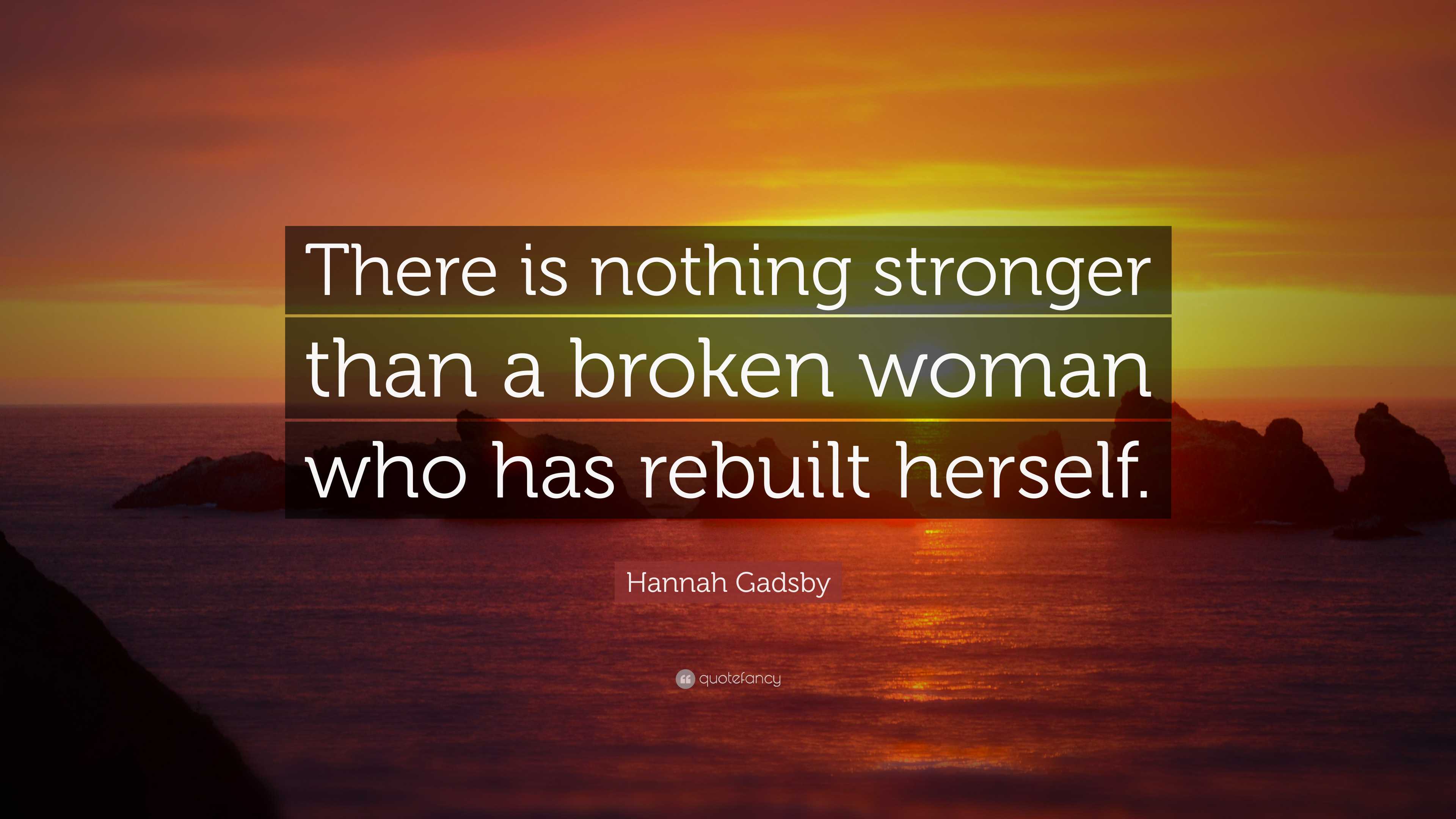 There is nothing stronger than a broken woman who has rebuilt herself.

Hannah Gadsby

quotefancy